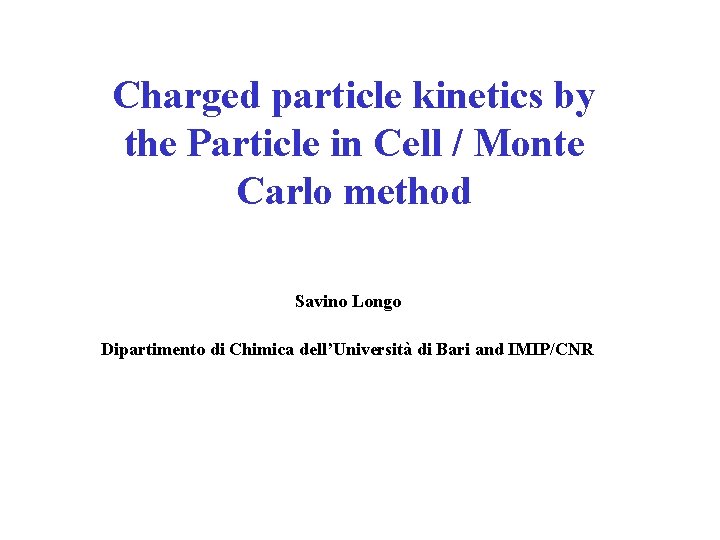 Charged particle kinetics by the Particle in Cell / Monte Carlo method

Savino Longo

Dipartimento di Chimica dell'Università di Bari and IMIP/CNR